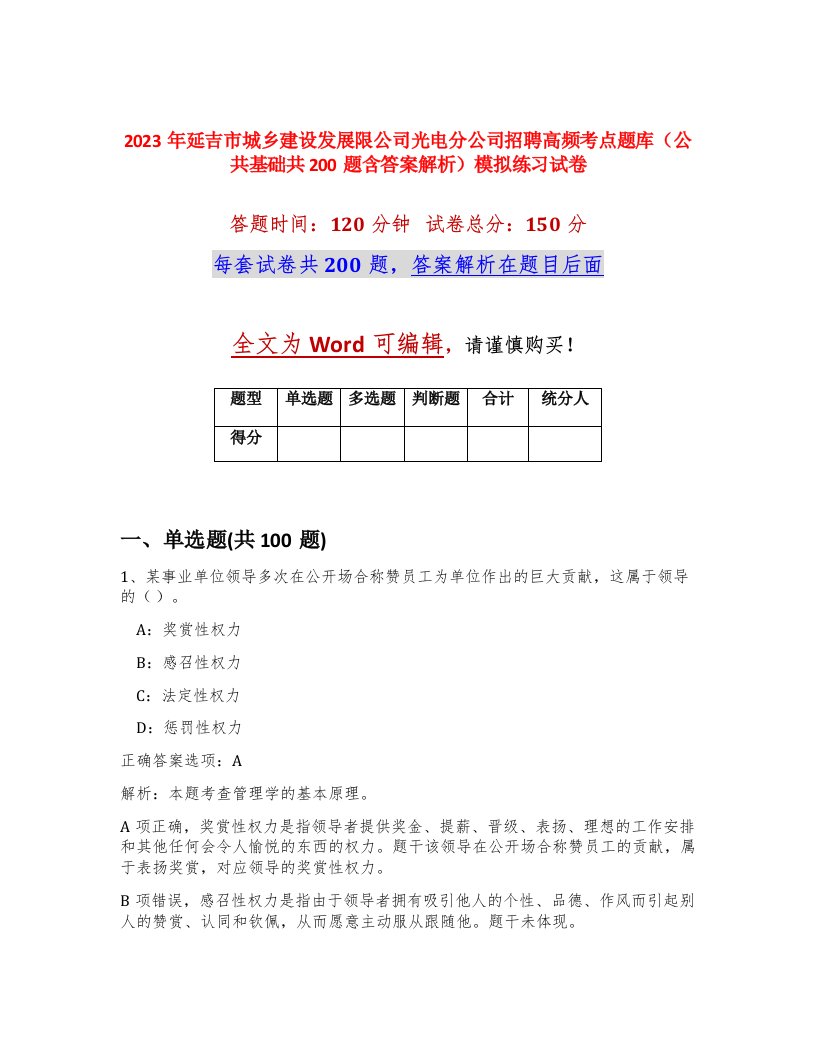 2023 年延吉市城乡建设发展限公司光电分公司招聘高频考点题库（公共基础共 200 题含答案解析）模拟练习试卷

答题时间：120 分钟 试卷总分：150 分

每套试卷共 200 题，答案解析在题目后面

全文为 Word 可编辑，请谨慎购买！

| 题型 | 单选题 | 多选题 | 判断题 | 合计 | 统分人 |
|---|---|---|---|---|---|
| 得分 | | | | | |

一、单选题(共 100 题)

1、某事业单位领导多次在公开场合称赞员工为单位作出的巨大贡献，这属于领导的（）。

A：奖赏性权力

B：感召性权力

C：法定性权力

D：惩罚性权力

正确答案选项：A

解析：本题考查管理学的基本原理。

A 项正确，奖赏性权力是指领导者提供奖金、提薪、晋级、表扬、理想的工作安排和其他任何会令人愉悦的东西的权力。题干该领导在公开场合称赞员工的贡献，属于表扬奖赏，对应领导的奖赏性权力。

B 项错误，感召性权力是指由于领导者拥有吸引他人的个性、品德、作风而引起别人的赞赏、认同和钦佩，从而愿意主动服从跟随他。题干未体现。